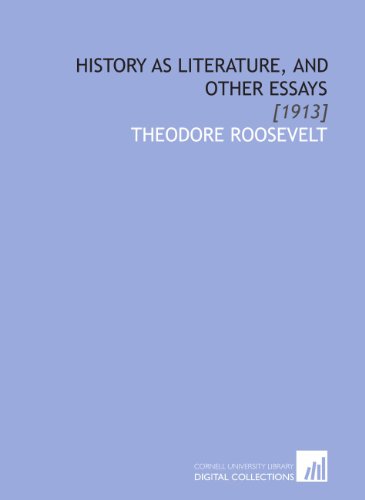 HISTORY AS LITERATURE, AND OTHER ESSAYS

[1913]

THEODORE ROOSEVELT

CORNELL UNIVERSITY LIBRARY
DIGITAL COLLECTIONS